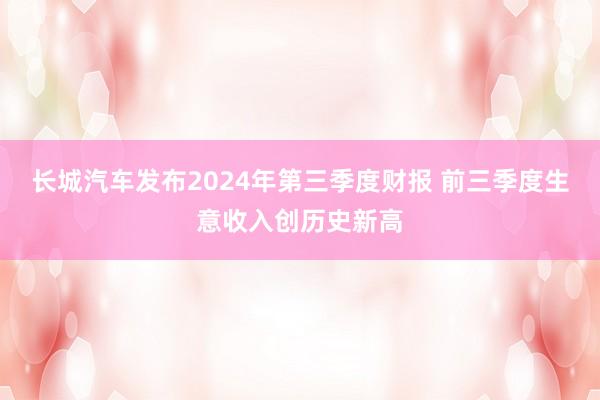 长城汽车发布2024年第三季度财报 前三季度生意收入创历史新高